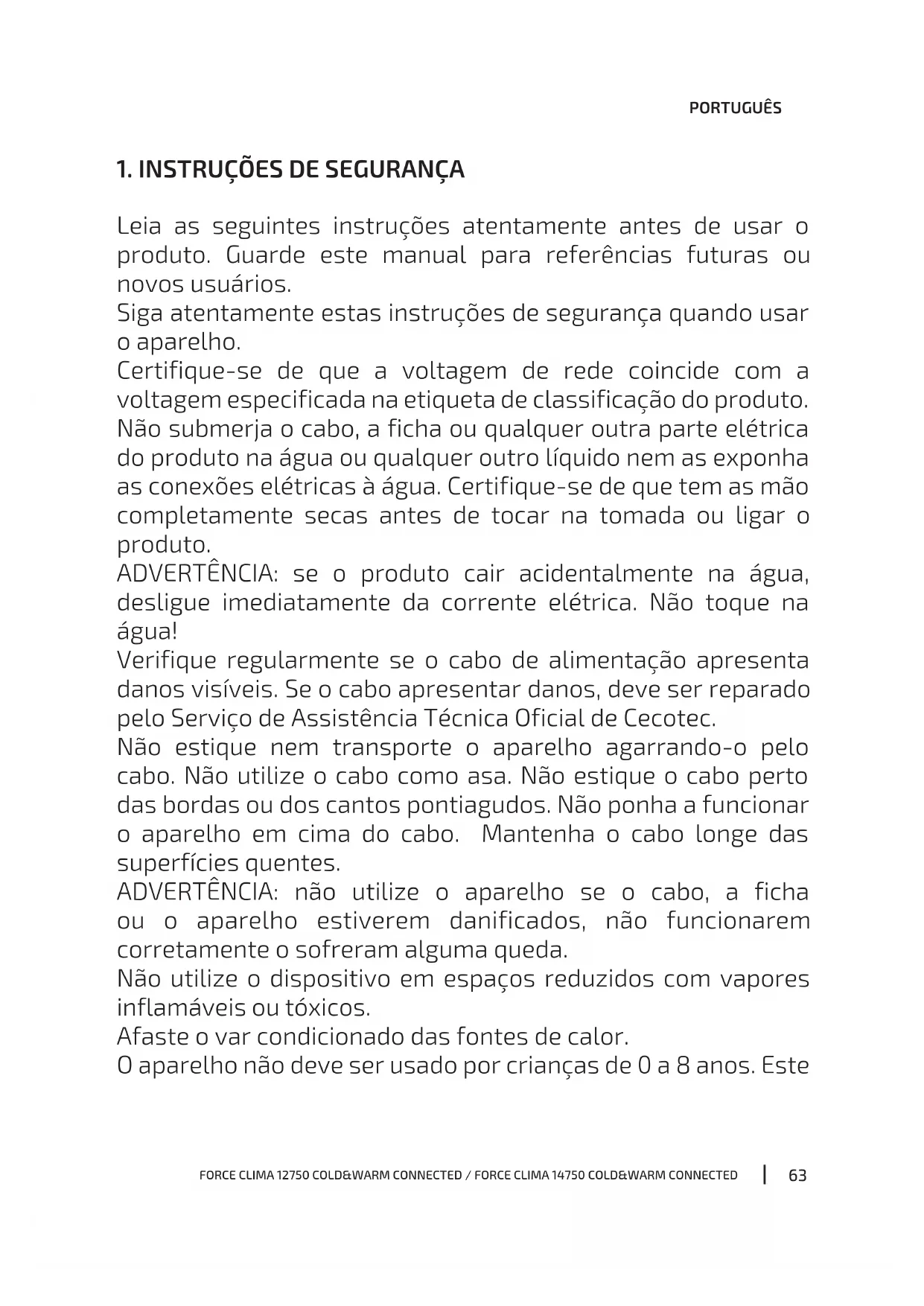 PORTUGUÊS

1. INSTRUÇÕES DE SEGURANÇA

Leia as seguintes instruções atentamente antes de usar o produto. Guarde este manual para referências futuras ou novos usuários.
Siga atentamente estas instruções de segurança quando usar o aparelho.
Certifique-se de que a voltagem de rede coincide com a voltagem especificada na etiqueta de classificação do produto.
Não submerja o cabo, a ficha ou qualquer outra parte elétrica do produto na água ou qualquer outro líquido nem as exponha as conexões elétricas à água. Certifique-se de que tem as mão completamente secas antes de tocar na tomada ou ligar o produto.
ADVERTÊNCIA: se o produto cair acidentalmente na água, desligue imediatamente da corrente elétrica. Não toque na água!
Verifique regularmente se o cabo de alimentação apresenta danos visíveis. Se o cabo apresentar danos, deve ser reparado pelo Serviço de Assistência Técnica Oficial de Cecotec.
Não estique nem transporte o aparelho agarrando-o pelo cabo. Não utilize o cabo como asa. Não estique o cabo perto das bordas ou dos cantos pontiagudos. Não ponha a funcionar o aparelho em cima do cabo.  Mantenha o cabo longe das superfícies quentes.
ADVERTÊNCIA: não utilize o aparelho se o cabo, a ficha ou o aparelho estiverem danificados, não funcionarem corretamente o sofreram alguma queda.
Não utilize o dispositivo em espaços reduzidos com vapores inflamáveis ou tóxicos.
Afaste o var condicionado das fontes de calor.
O aparelho não deve ser usado por crianças de 0 a 8 anos. Este

FORCE CLIMA 12750 COLD&WARM CONNECTED / FORCE CLIMA 14750 COLD&WARM CONNECTED | 63